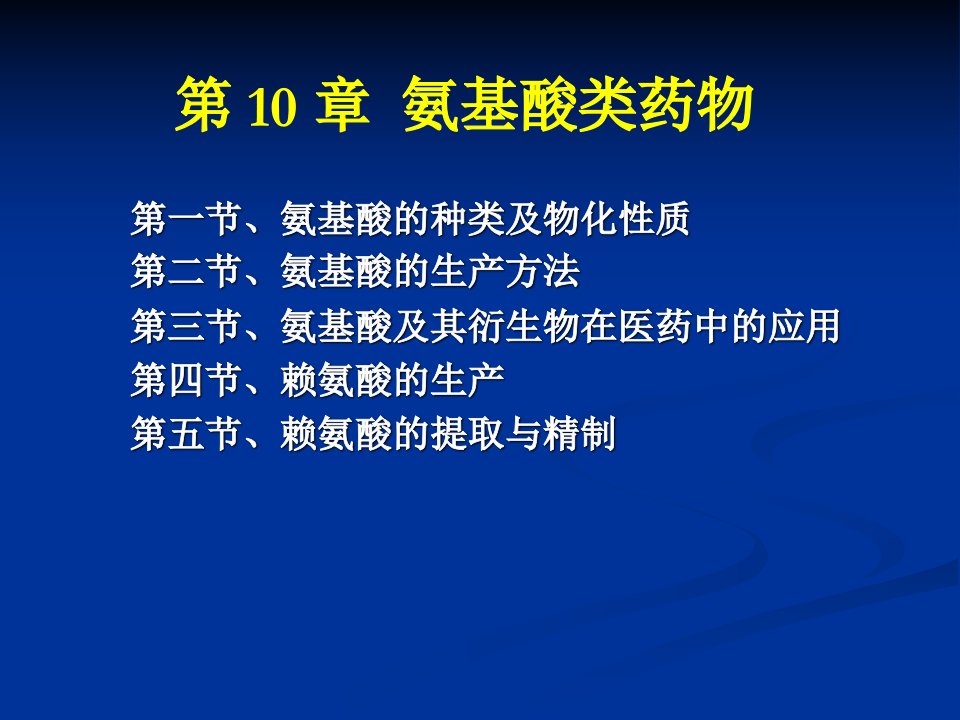 第 10 章 氨基酸类药物

第一节、氨基酸的种类及物化性质
第二节、氨基酸的生产方法
第三节、氨基酸及其衍生物在医药中的应用
第四节、赖氨酸的生产
第五节、赖氨酸的提取与精制